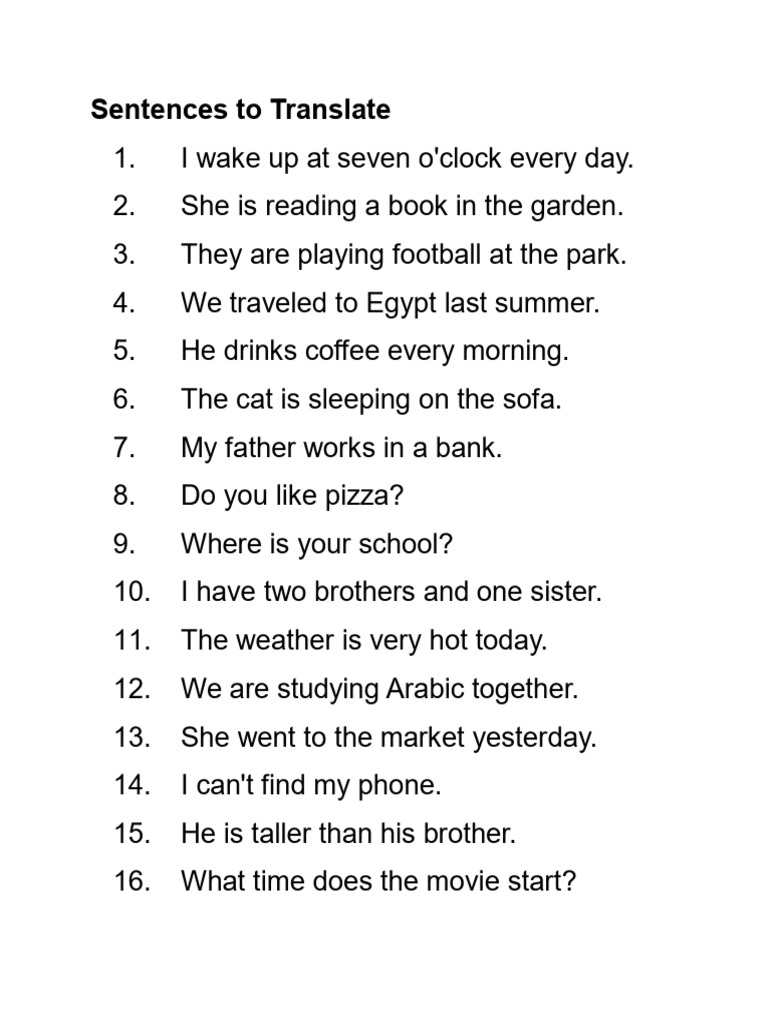 Sentences to Translate

1. I wake up at seven o'clock every day.
2. She is reading a book in the garden.
3. They are playing football at the park.
4. We traveled to Egypt last summer.
5. He drinks coffee every morning.
6. The cat is sleeping on the sofa.
7. My father works in a bank.
8. Do you like pizza?
9. Where is your school?
10. I have two brothers and one sister.
11. The weather is very hot today.
12. We are studying Arabic together.
13. She went to the market yesterday.
14. I can't find my phone.
15. He is taller than his brother.
16. What time does the movie start?